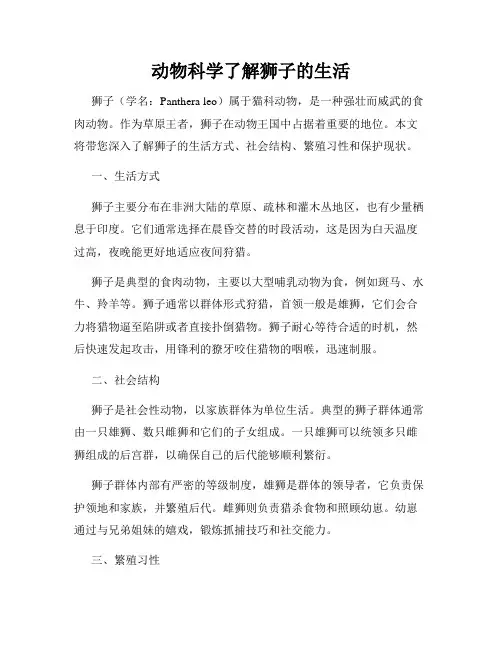 动物科学了解狮子的生活

狮子（学名：Panthera leo）属于猫科动物，是一种强壮而威武的食肉动物。作为草原王者，狮子在动物王国中占据着重要的地位。本文将带您深入了解狮子的生活方式、社会结构、繁殖习性和保护现状。

一、生活方式

狮子主要分布在非洲大陆的草原、疏林和灌木丛地区，也有少量栖息于印度。它们通常选择在晨昏交替的时段活动，这是因为白天温度过高，夜晚能更好地适应夜间狩猎。

狮子是典型的食肉动物，主要以大型哺乳动物为食，例如斑马、水牛、羚羊等。狮子通常以群体形式狩猎，首领一般是雄狮，它们会合力将猎物逼至陷阱或者直接扑倒猎物。狮子耐心等待合适的时机，然后快速发起攻击，用锋利的獠牙咬住猎物的咽喉，迅速制服。

二、社会结构

狮子是社会性动物，以家族群体为单位生活。典型的狮子群体通常由一只雄狮、数只雌狮和它们的子女组成。一只雄狮可以统领多只雌狮组成的后宫群，以确保自己的后代能够顺利繁衍。

狮子群体内部有严密的等级制度，雄狮是群体的领导者，它负责保护领地和家族，并繁殖后代。雌狮则负责猎杀食物和照顾幼崽。幼崽通过与兄弟姐妹的嬉戏，锻炼抓捕技巧和社交能力。

三、繁殖习性